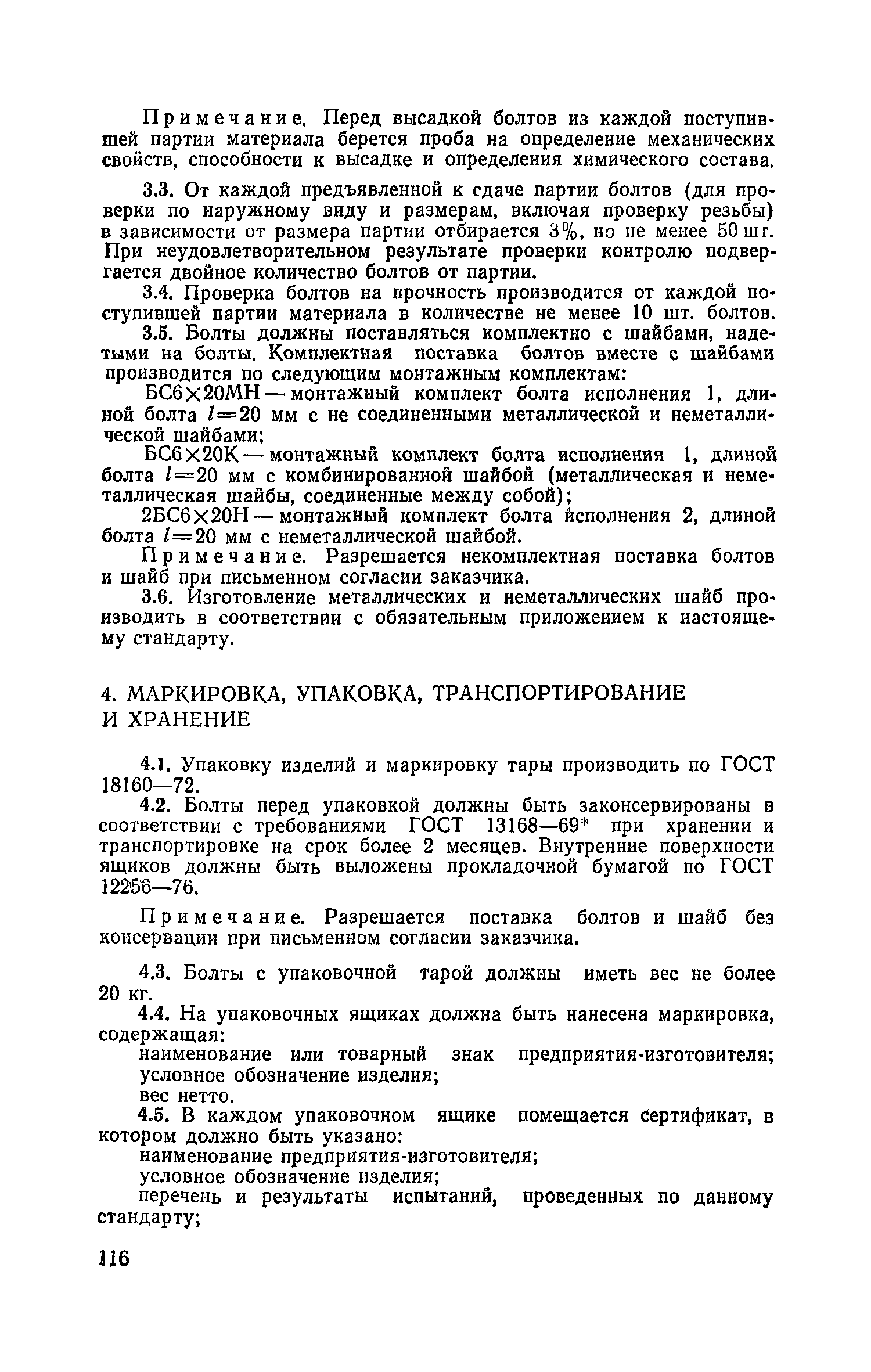 Примечание. Перед высадкой болтов из каждой поступившей партии материала берется проба на определение механических свойств, способности к высадке и определения химического состава.

3.3. От каждой предъявленной к сдаче партии болтов (для проверки по наружному виду и размерам, включая проверку резьбы) в зависимости от размера партии отбирается 3%, но не менее 50 шт. При неудовлетворительном результате проверки контролю подвергается двойное количество болтов от партии.

3.4. Проверка болтов на прочность производится от каждой поступившей партии материала в количестве не менее 10 шт. болтов.

3.5. Болты должны поставляться комплектно с шайбами, надетыми на болты. Комплектная поставка болтов вместе с шайбами производится по следующим монтажным комплектам:

БС6×20МН — монтажный комплект болта исполнения 1, длиной болта $l=20$ мм с не соединенными металлической и неметаллической шайбами;

БС6×20К — монтажный комплект болта исполнения 1, длиной болта $l=20$ мм с комбинированной шайбой (металлическая и неметаллическая шайбы, соединенные между собой);

2БС6×20Н — монтажный комплект болта исполнения 2, длиной болта $l=20$ мм с неметаллической шайбой.

Примечание. Разрешается некомплектная поставка болтов и шайб при письменном согласии заказчика.

3.6. Изготовление металлических и неметаллических шайб производить в соответствии с обязательным приложением к настоящему стандарту.

4. МАРКИРОВКА, УПАКОВКА, ТРАНСПОРТИРОВАНИЕ И ХРАНЕНИЕ

4.1. Упаковку изделий и маркировку тары производить по ГОСТ 18160—72.

4.2. Болты перед упаковкой должны быть законсервированы в соответствии с требованиями ГОСТ 13168—69* при хранении и транспортировке на срок более 2 месяцев. Внутренние поверхности ящиков должны быть выложены прокладочной бумагой по ГОСТ 12256—76.

Примечание. Разрешается поставка болтов и шайб без консервации при письменном согласии заказчика.

4.3. Болты с упаковочной тарой должны иметь вес не более 20 кг.

4.4. На упаковочных ящиках должна быть нанесена маркировка, содержащая:

наименование или товарный знак предприятия-изготовителя;

условное обозначение изделия;

вес нетто.

4.5. В каждом упаковочном ящике помещается сертификат, в котором должно быть указано:

наименование предприятия-изготовителя;

условное обозначение изделия;

перечень и результаты испытаний, проведенных по данному стандарту;

116